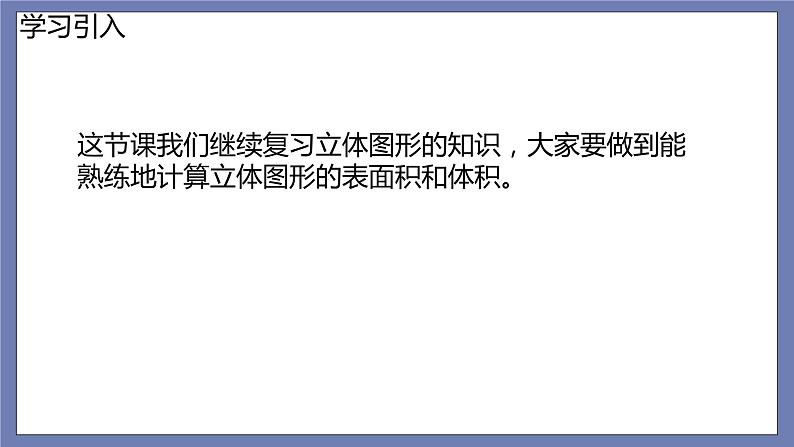 学习引入

这节课我们继续复习立体图形的知识，大家要做到能熟练地计算立体图形的表面积和体积。